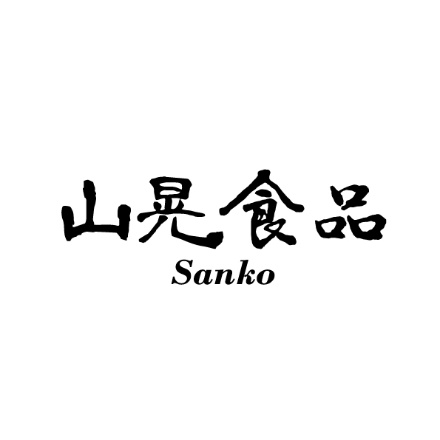 山晃食品
Sanko